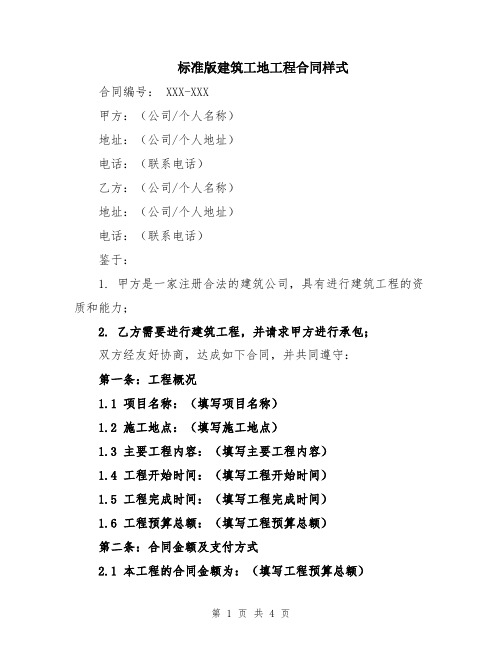 标准版建筑工地工程合同样式

合同编号： XXX-XXX

甲方：（公司/个人名称）

地址：（公司/个人地址）

电话：（联系电话）

乙方：（公司/个人名称）

地址：（公司/个人地址）

电话：（联系电话）

鉴于：

1. 甲方是一家注册合法的建筑公司，具有进行建筑工程的资质和能力；

2. 乙方需要进行建筑工程，并请求甲方进行承包；

双方经友好协商，达成如下合同，并共同遵守：

第一条：工程概况

1.1 项目名称：（填写项目名称）

1.2 施工地点：（填写施工地点）

1.3 主要工程内容：（填写主要工程内容）

1.4 工程开始时间：（填写工程开始时间）

1.5 工程完成时间：（填写工程完成时间）

1.6 工程预算总额：（填写工程预算总额）

第二条：合同金额及支付方式

2.1 本工程的合同金额为：（填写工程预算总额）

第 1 页 共 4 页